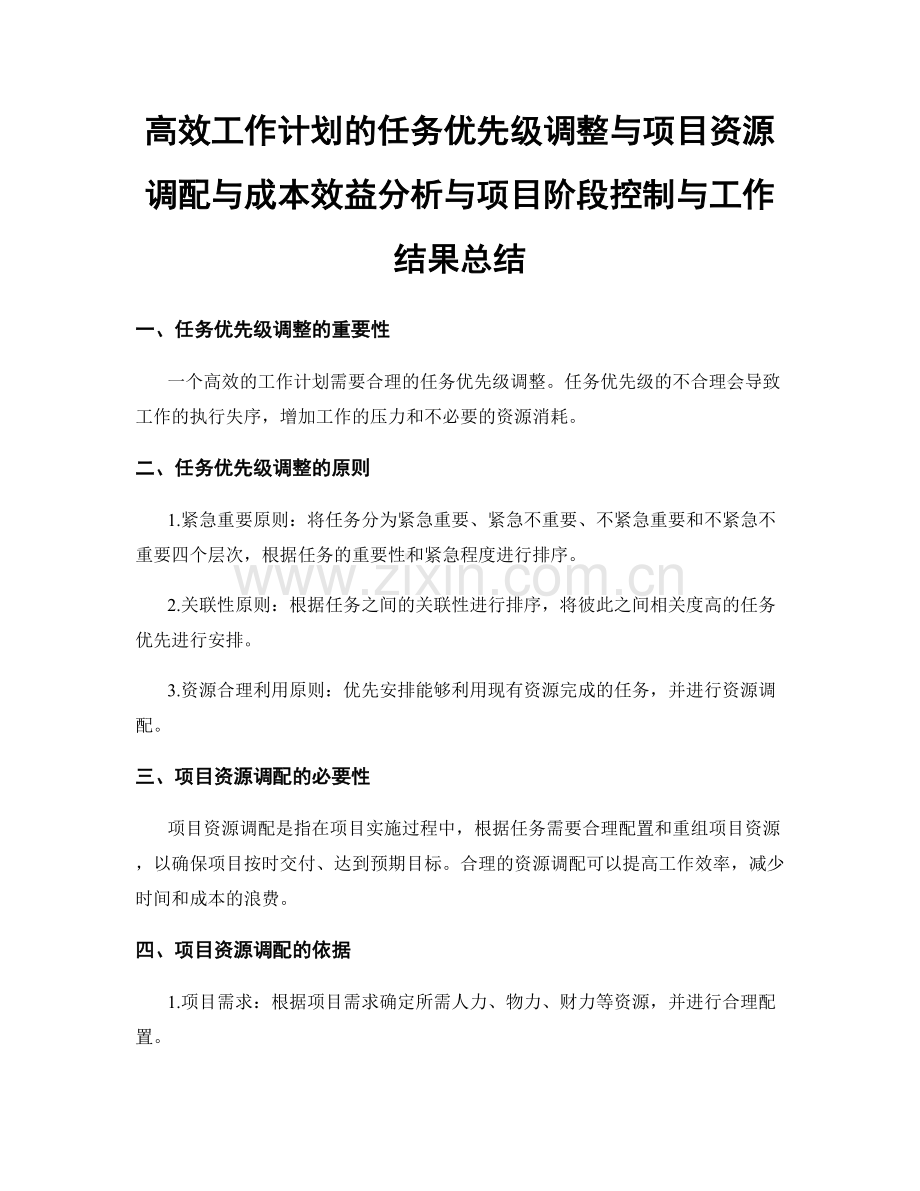 高效工作计划的任务优先级调整与项目资源调配与成本效益分析与项目阶段控制与工作结果总结

一、任务优先级调整的重要性

一个高效的工作计划需要合理的任务优先级调整。任务优先级的不合理会导致工作的执行失序，增加工作的压力和不必要的资源消耗。

二、任务优先级调整的原则

1.紧急重要原则：将任务分为紧急重要、紧急不重要、不紧急重要和不紧急不重要四个层次，根据任务的重要性和紧急程度进行排序。

2.关联性原则：根据任务之间的关联性进行排序，将彼此之间相关度高的任务优先进行安排。

3.资源合理利用原则：优先安排能够利用现有资源完成的任务，并进行资源调配。

三、项目资源调配的必要性

项目资源调配是指在项目实施过程中，根据任务需要合理配置和重组项目资源，以确保项目按时交付、达到预期目标。合理的资源调配可以提高工作效率，减少时间和成本的浪费。

四、项目资源调配的依据

1.项目需求：根据项目需求确定所需人力、物力、财力等资源，并进行合理配置。

www.zixin.com.cn